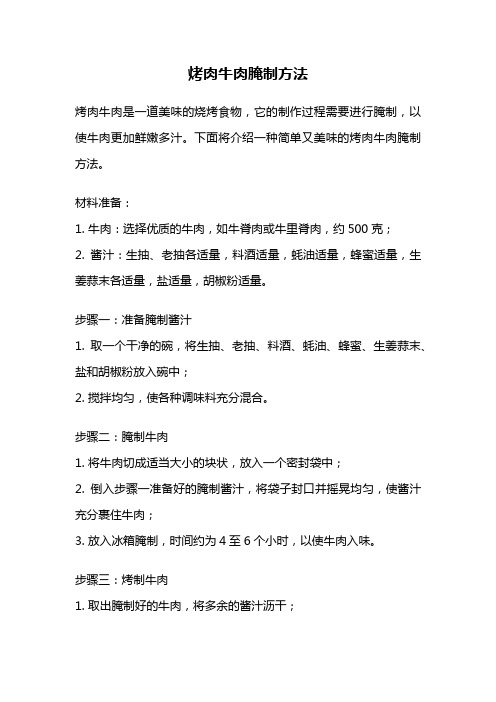 烤肉牛肉腌制方法

烤肉牛肉是一道美味的烧烤食物，它的制作过程需要进行腌制，以使牛肉更加鲜嫩多汁。下面将介绍一种简单又美味的烤肉牛肉腌制方法。

材料准备：

1. 牛肉：选择优质的牛肉，如牛脊肉或牛里脊肉，约 500 克；

2. 酱汁：生抽、老抽各适量，料酒适量，蚝油适量，蜂蜜适量，生姜蒜末各适量，盐适量，胡椒粉适量。

步骤一：准备腌制酱汁

1. 取一个干净的碗，将生抽、老抽、料酒、蚝油、蜂蜜、生姜蒜末、盐和胡椒粉放入碗中；

2. 搅拌均匀，使各种调味料充分混合。

步骤二：腌制牛肉

1. 将牛肉切成适当大小的块状，放入一个密封袋中；

2. 倒入步骤一准备好的腌制酱汁，将袋子封口并摇晃均匀，使酱汁充分裹住牛肉；

3. 放入冰箱腌制，时间约为 4 至 6 个小时，以使牛肉入味。

步骤三：烤制牛肉

1. 取出腌制好的牛肉，将多余的酱汁沥干；